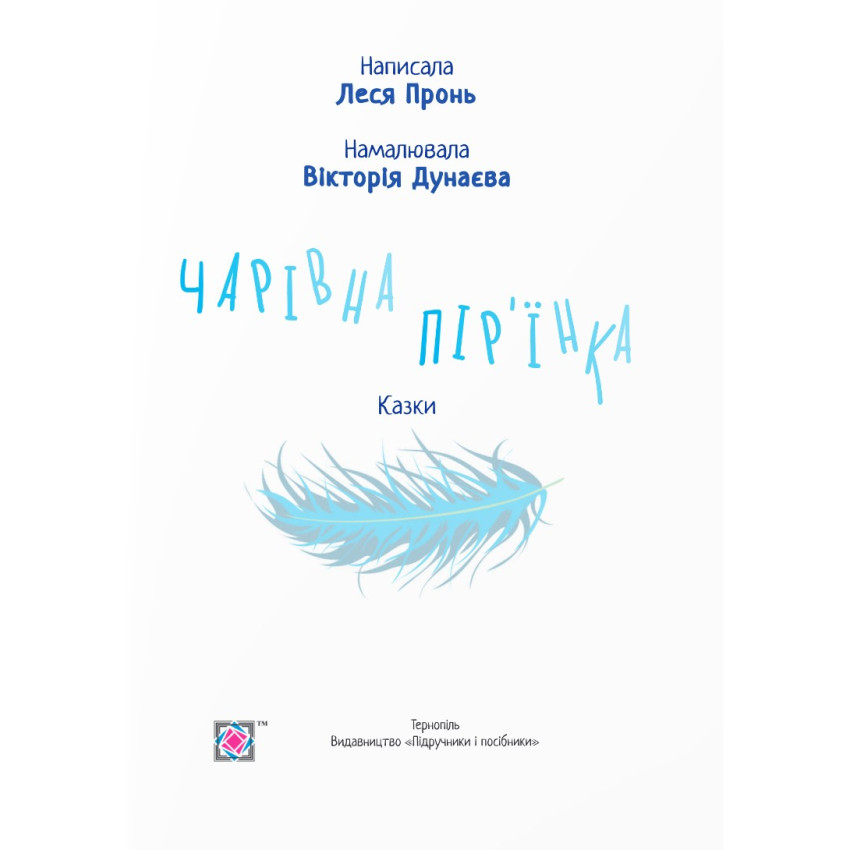 Написала
Леся Пронь

Намалювала
Вікторія Дунаєва

ЧАРІВНА ПІР'ЇНКА

Казки

™

Тернопіль
Видавництво «Підручники і посібники»